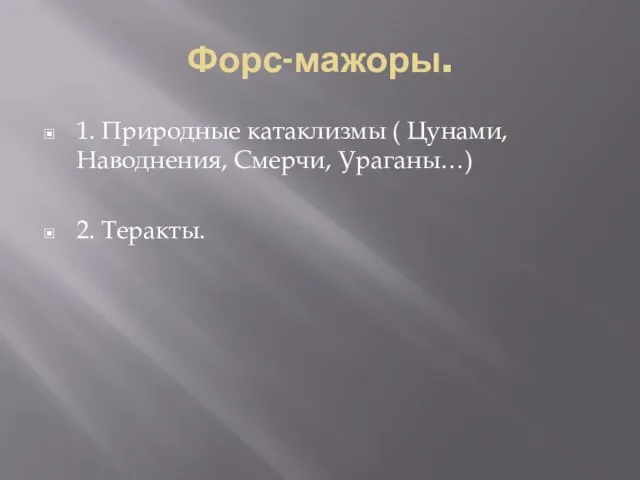 Форс-мажоры.

1. Природные катаклизмы ( Цунами, Наводнения, Смерчи, Ураганы…)

2. Теракты.